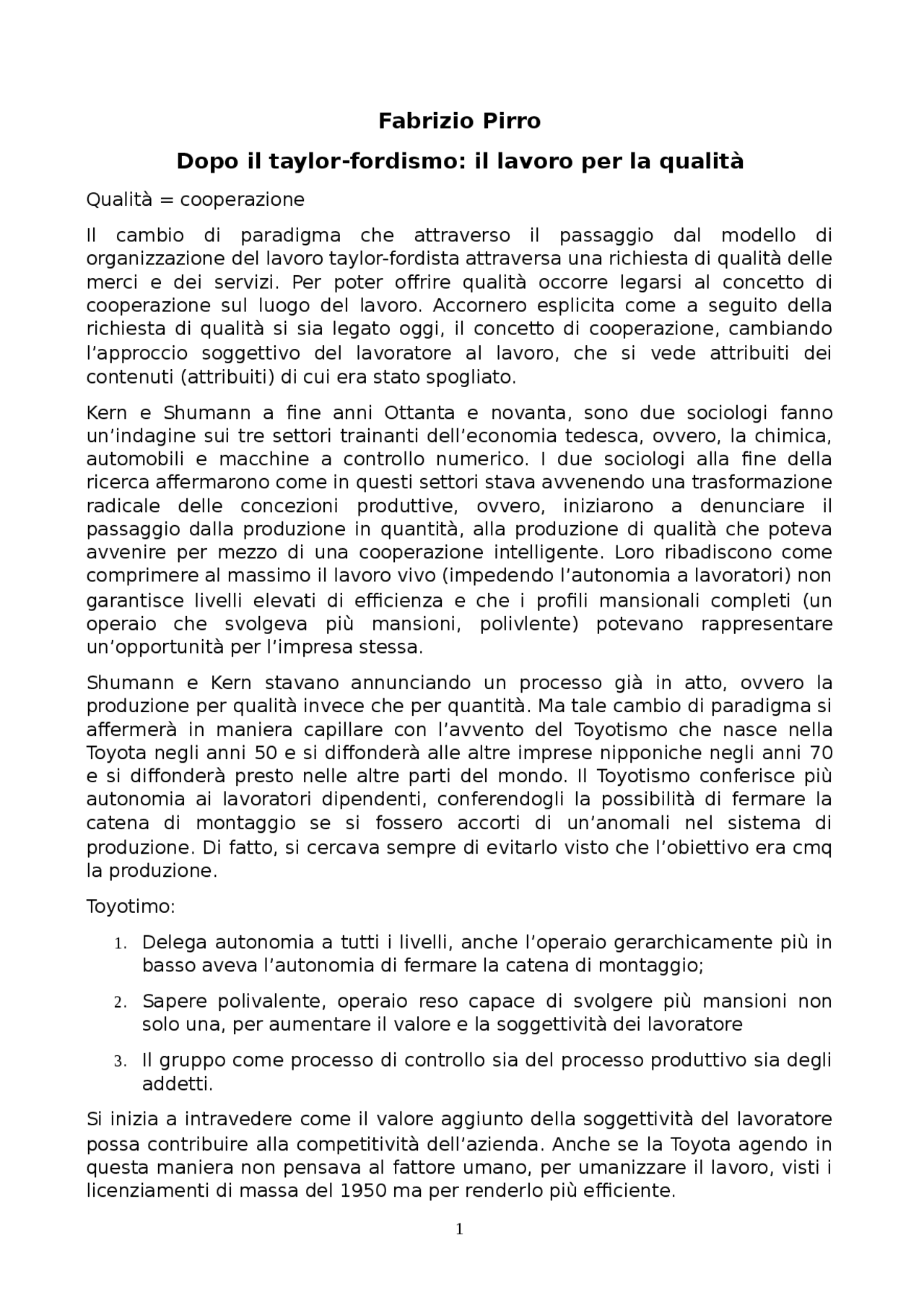 Fabrizio Pirro

Dopo il taylor-fordismo: il lavoro per la qualità

Qualità = cooperazione

Il cambio di paradigma che attraverso il passaggio dal modello di organizzazione del lavoro taylor-fordista attraversa una richiesta di qualità delle merci e dei servizi. Per poter offrire qualità occorre legarsi al concetto di cooperazione sul luogo del lavoro. Accornero esplicita come a seguito della richiesta di qualità si sia legato oggi, il concetto di cooperazione, cambiando l'approccio soggettivo del lavoratore al lavoro, che si vede attribuiti dei contenuti (attribuiti) di cui era stato spogliato.

Kern e Shumann a fine anni Ottanta e novanta, sono due sociologi fanno un'indagine sui tre settori trainanti dell'economia tedesca, ovvero, la chimica, automobili e macchine a controllo numerico. I due sociologi alla fine della ricerca affermarono come in questi settori stava avvenendo una trasformazione radicale delle concezioni produttive, ovvero, iniziarono a denunciare il passaggio dalla produzione in quantità, alla produzione di qualità che poteva avvenire per mezzo di una cooperazione intelligente. Loro ribadiscono come comprimere al massimo il lavoro vivo (impedendo l'autonomia a lavoratori) non garantisce livelli elevati di efficienza e che i profili mansionali completi (un operaio che svolgeva più mansioni, polivlente) potevano rappresentare un'opportunità per l'impresa stessa.

Shumann e Kern stavano annunciando un processo già in atto, ovvero la produzione per qualità invece che per quantità. Ma tale cambio di paradigma si affermerà in maniera capillare con l'avvento del Toyotismo che nasce nella Toyota negli anni 50 e si diffonderà alle altre imprese nipponiche negli anni 70 e si diffonderà presto nelle altre parti del mondo. Il Toyotismo conferisce più autonomia ai lavoratori dipendenti, conferendogli la possibilità di fermare la catena di montaggio se si fossero accorti di un'anomali nel sistema di produzione. Di fatto, si cercava sempre di evitarlo visto che l'obiettivo era cmq la produzione.

Toyotimo:

1. Delega autonomia a tutti i livelli, anche l'operaio gerarchicamente più in basso aveva l'autonomia di fermare la catena di montaggio;

2. Sapere polivalente, operaio reso capace di svolgere più mansioni non solo una, per aumentare il valore e la soggettività dei lavoratore

3. Il gruppo come processo di controllo sia del processo produttivo sia degli addetti.

Si inizia a intravedere come il valore aggiunto della soggettività del lavoratore possa contribuire alla competitività dell'azienda. Anche se la Toyota agendo in questa maniera non pensava al fattore umano, per umanizzare il lavoro, visti i licenziamenti di massa del 1950 ma per renderlo più efficiente.

1